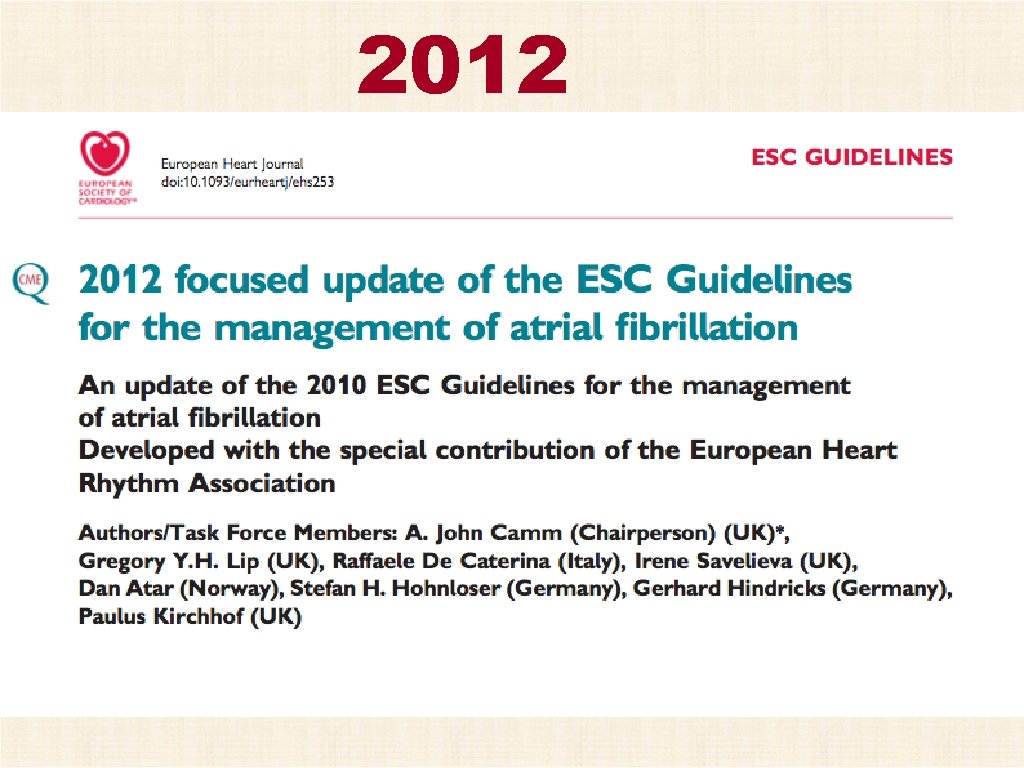 2012

EUROPEAN SOCIETY OF CARDIOLOGY®

European Heart Journal
doi:10.1093/eurheartj/ehs253

ESC GUIDELINES

CME

2012 focused update of the ESC Guidelines for the management of atrial fibrillation

An update of the 2010 ESC Guidelines for the management of atrial fibrillation
Developed with the special contribution of the European Heart Rhythm Association

Authors/Task Force Members: A. John Camm (Chairperson) (UK)*, Gregory Y.H. Lip (UK), Raffaele De Caterina (Italy), Irene Savelieva (UK), Dan Atar (Norway), Stefan H. Hohnloser (Germany), Gerhard Hindricks (Germany), Paulus Kirchhof (UK)